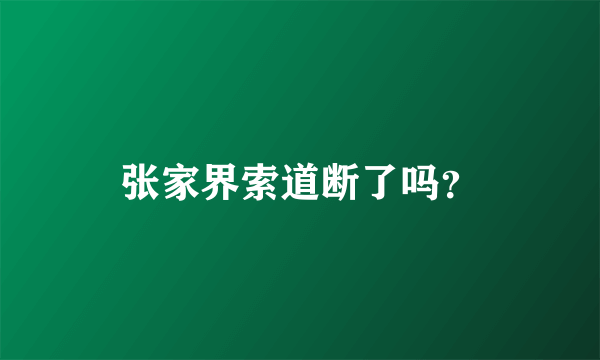 张家界索道断了吗?